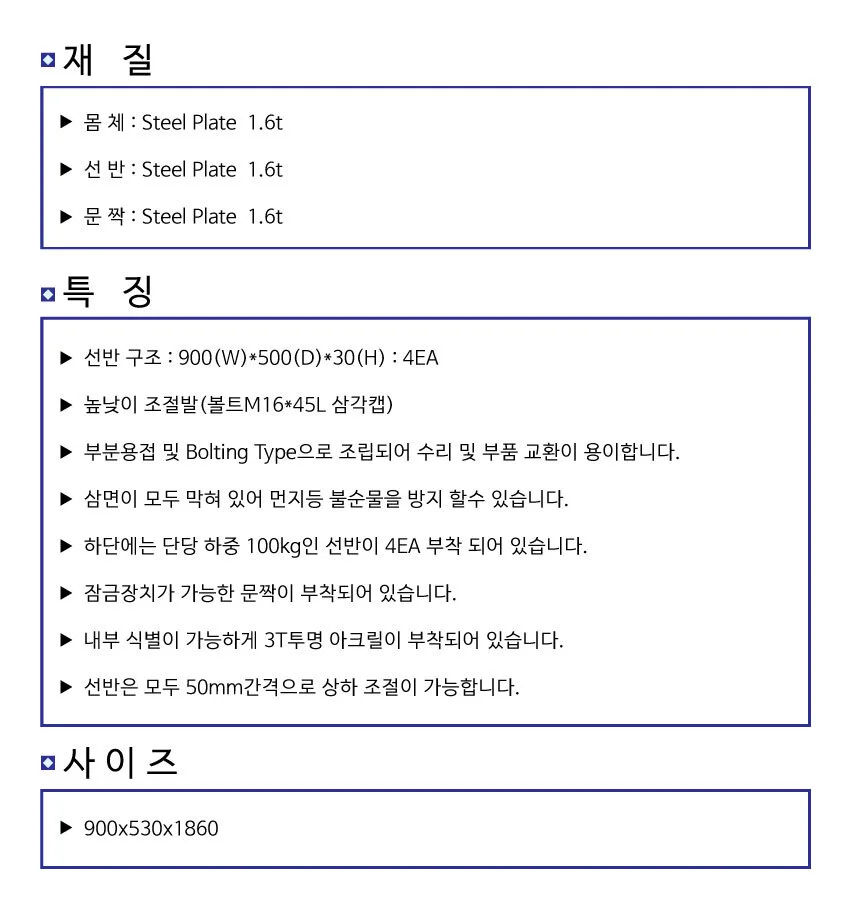 재 질

▶ 몸 체 : Steel Plate 1.6t

▶ 선 반 : Steel Plate 1.6t

▶ 문 짝 : Steel Plate 1.6t

특 징

▶ 선반 구조 : 900(W)*500(D)*30(H) : 4EA

▶ 높낮이 조절발(볼트M16*45L 삼각캡)

▶ 부분용접 및 Bolting Type으로 조립되어 수리 및 부품 교환이 용이합니다.

▶ 삼면이 모두 막혀 있어 먼지등 불순물을 방지 할수 있습니다.

▶ 하단에는 단당 하중 100kg인 선반이 4EA 부착 되어 있습니다.

▶ 잠금장치가 가능한 문짝이 부착되어 있습니다.

▶ 내부 식별이 가능하게 3T투명 아크릴이 부착되어 있습니다.

▶ 선반은 모두 50mm간격으로 상하 조절이 가능합니다.

사 이 즈

▶ 900x530x1860